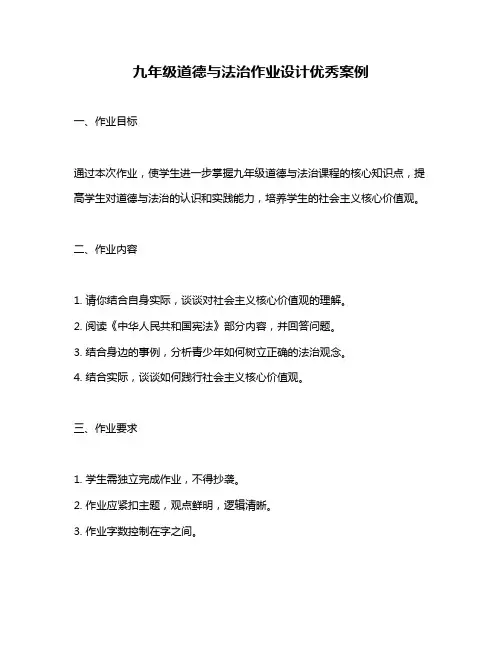 九年级道德与法治作业设计优秀案例

一、作业目标

通过本次作业，使学生进一步掌握九年级道德与法治课程的核心知识点，提高学生对道德与法治的认识和实践能力，培养学生的社会主义核心价值观。

二、作业内容

1. 请你结合自身实际，谈谈对社会主义核心价值观的理解。

2. 阅读《中华人民共和国宪法》部分内容，并回答问题。

3. 结合身边的事例，分析青少年如何树立正确的法治观念。

4. 结合实际，谈谈如何践行社会主义核心价值观。

三、作业要求

1. 学生需独立完成作业，不得抄袭。

2. 作业应紧扣主题，观点鲜明，逻辑清晰。

3. 作业字数控制在字之间。